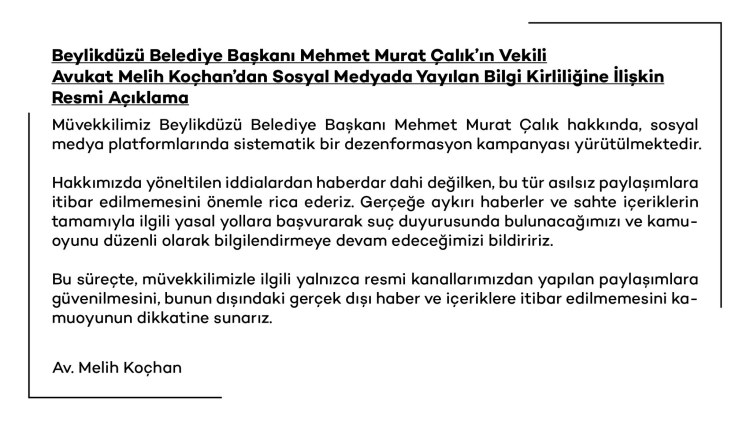 Beylikdüzü Belediye Başkanı Mehmet Murat Çalık'ın Vekili Avukat Melih Koçhan'dan Sosyal Medyada Yayılan Bilgi Kirliliğine İlişkin Resmi Açıklama

Müvekkilimiz Beylikdüzü Belediye Başkanı Mehmet Murat Çalık hakkında, sosyal medya platformlarında sistematik bir dezenformasyon kampanyası yürütülmektedir.

Hakkımızda yöneltilen iddialardan haberdar dahi değilken, bu tür asılsız paylaşımlara itibar edilmemesini önemle rica ederiz. Gerçeğe aykırı haberler ve sahte içeriklerin tamamıyla ilgili yasal yollara başvurarak suç duyurusunda bulunacağımızı ve kamuoyunu düzenli olarak bilgilendirmeye devam edeceğimizi bildiririz.

Bu süreçte, müvekkilimizle ilgili yalnızca resmi kanallarımızdan yapılan paylaşımlara güvenilmesini, bunun dışındaki gerçek dışı haber ve içeriklere itibar edilmemesini kamuoyunun dikkatine sunarız.

Av. Melih Koçhan